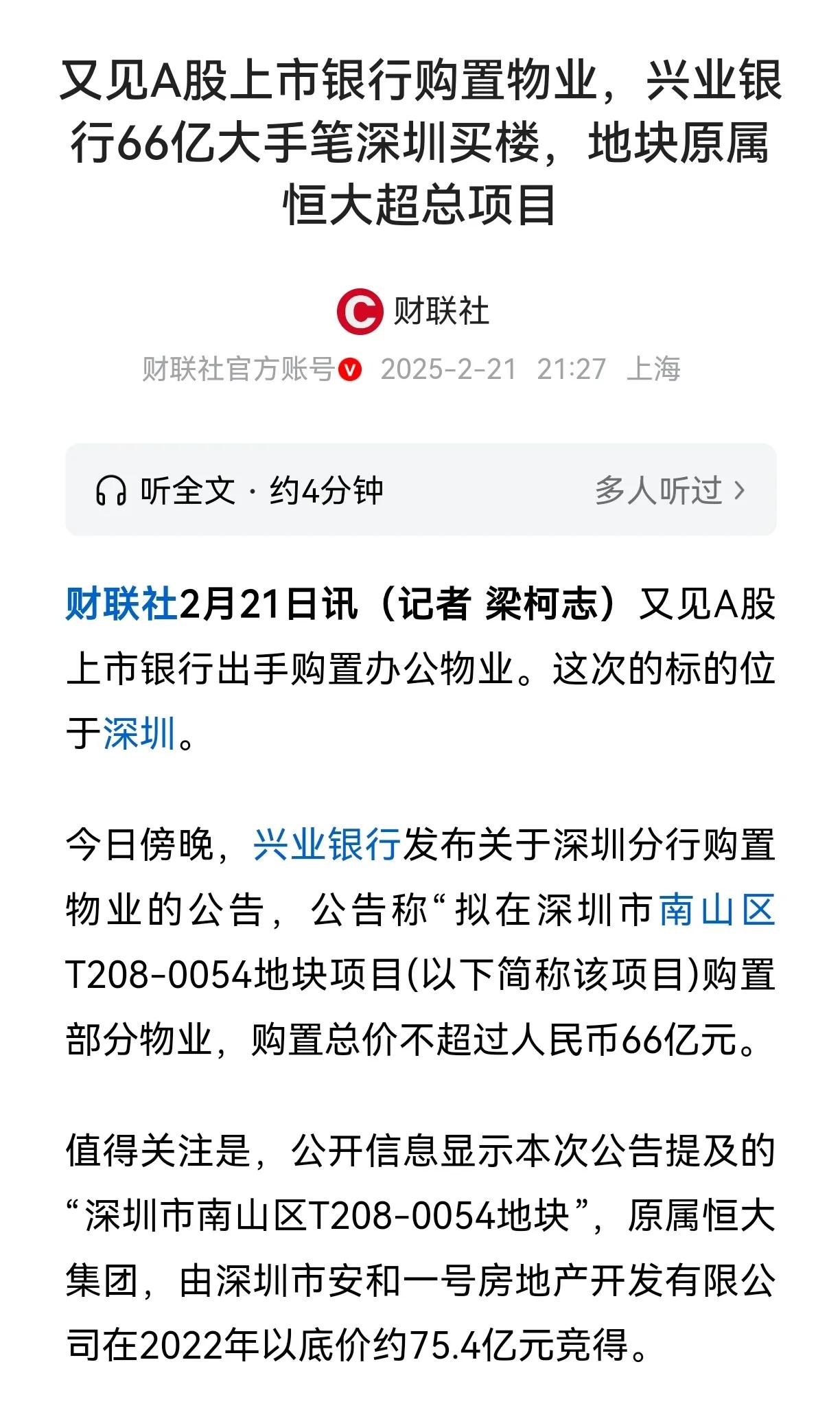 又见A股上市银行购置物业，兴业银行66亿大手笔深圳买楼，地块原属恒大超总项目

财联社

财联社官方账号 2025-2-21 21:27 上海

听全文 · 约4分钟 多人听过 ›

财联社2月21日讯（记者 梁柯志）又见A股上市银行出手购置办公物业。这次的标的位于深圳。

今日傍晚，兴业银行发布关于深圳分行购置物业的公告，公告称“拟在深圳市南山区T208-0054地块项目(以下简称该项目)购置部分物业，购置总价不超过人民币66亿元。

值得关注是，公开信息显示本次公告提及的“深圳市南山区T208-0054地块”，原属恒大集团，由深圳市安和一号房地产开发有限公司在2022年以底价约75.4亿元竞得。